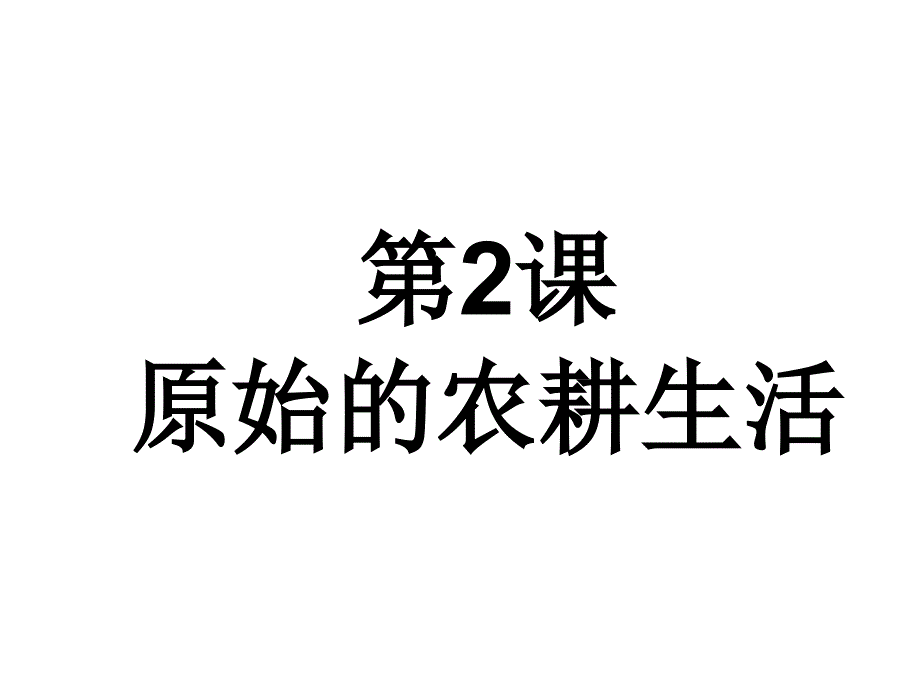 第2课
原始的农耕生活